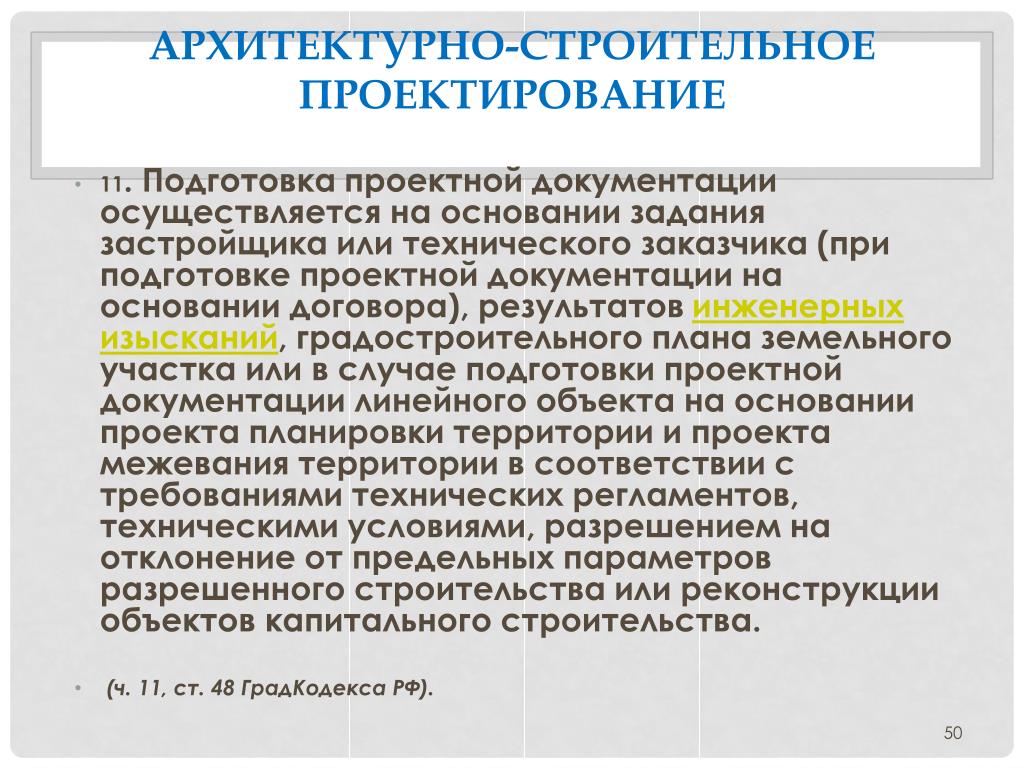 АРХИТЕКТУРНО-СТРОИТЕЛЬНОЕ ПРОЕКТИРОВАНИЕ

• 11. Подготовка проектной документации осуществляется на основании задания застройщика или технического заказчика (при подготовке проектной документации на основании договора), результатов инженерных изысканий, градостроительного плана земельного участка или в случае подготовки проектной документации линейного объекта на основании проекта планировки территории и проекта межевания территории в соответствии с требованиями технических регламентов, техническими условиями, разрешением на отклонение от предельных параметров разрешенного строительства или реконструкции объектов капитального строительства.

• (ч. 11, ст. 48 ГрадКодекса РФ).

50